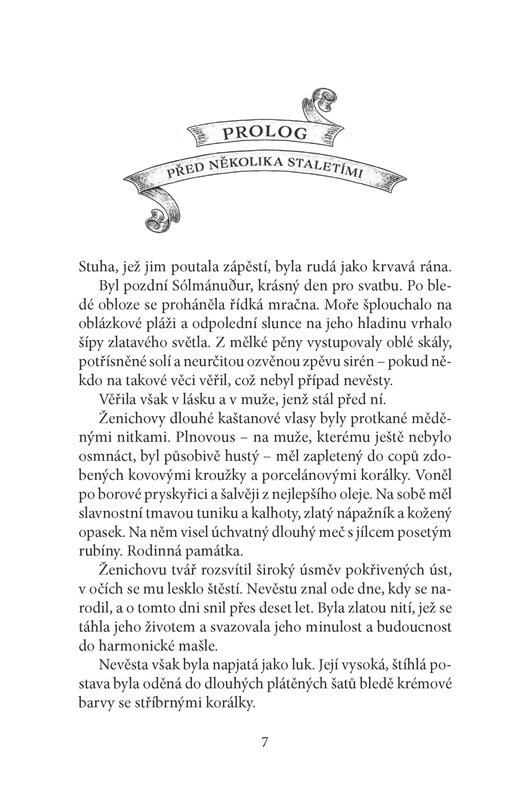 PROLOG

PŘED NĚKOLIKA STALETÍMI

Stuha, jež jim poutala zápěstí, byla rudá jako krvavá rána.

Byl pozdní Sólmánuður, krásný den pro svatbu. Po bledé obloze se proháněla řídká mračna. Moře šplouchalo na oblázkové pláži a odpolední slunce na jeho hladinu vrhalo šípy zlatavého světla. Z mělké pěny vystupovaly oblé skály, potřísněné solí a neurčitou ozvěnou zpěvu sirén – pokud někdo na takové věci věřil, což nebyl případ nevěsty.

Věřila však v lásku a v muže, jenž stál před ní.

Ženichovy dlouhé kaštanové vlasy byly protkané měděnými nitkami. Plnovous – na muže, kterému ještě nebylo osmnáct, byl působivě hustý – měl zapletený do copů zdobených kovovými kroužky a porcelánovými korálky. Voněl po borové pryskyřici a šalvěji z nejlepšího oleje. Na sobě měl slavnostní tmavou tuniku a kalhoty, zlatý nápažník a kožený opasek. Na něm visel úchvatný dlouhý meč s jílcem posetým rubíny. Rodinná památka.

Ženichovu tvář rozsvítil široký úsměv pokřivených úst, v očích se mu lesklo štěstí. Nevěstu znal ode dne, kdy se narodil, a o tomto dni snil přes deset let. Byla zlatou nití, jež se táhla jeho životem a svazovala jeho minulost a budoucnost do harmonické mašle.

Nevěsta však byla napjatá jako luk. Její vysoká, štíhlá postava byla oděná do dlouhých plátěných šatů bledě krémové barvy se stříbrnými korálky.

7